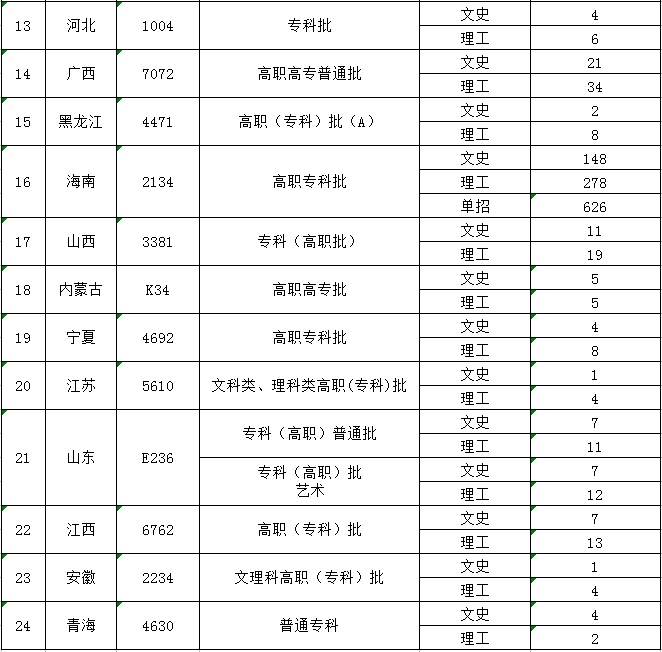 | 13 | 河北 | 1004 | 专科批 | 文史 | 4 |
|---|---|---|---|---|---|
| | | | | 理工 | 6 |
| 14 | 广西 | 7072 | 高职高专普通批 | 文史 | 21 |
| | | | | 理工 | 34 |
| 15 | 黑龙江 | 4471 | 高职（专科）批（A） | 文史 | 2 |
| | | | | 理工 | 8 |
| 16 | 海南 | 2134 | 高职专科批 | 文史 | 148 |
| | | | | 理工 | 278 |
| | | | | 单招 | 626 |
| 17 | 山西 | 3381 | 专科（高职批） | 文史 | 11 |
| | | | | 理工 | 19 |
| 18 | 内蒙古 | K34 | 高职高专批 | 文史 | 5 |
| | | | | 理工 | 5 |
| 19 | 宁夏 | 4692 | 高职专科批 | 文史 | 4 |
| | | | | 理工 | 8 |
| 20 | 江苏 | 5610 | 文科类、理科类高职(专科)批 | 文史 | 1 |
| | | | | 理工 | 4 |
| 21 | 山东 | E236 | 专科（高职）普通批 | 文史 | 7 |
| | | | | 理工 | 11 |
| | | | 专科（高职）批 艺术 | 文史 | 7 |
| | | | | 理工 | 12 |
| 22 | 江西 | 6762 | 高职（专科）批 | 文史 | 7 |
| | | | | 理工 | 13 |
| 23 | 安徽 | 2234 | 文理科高职（专科）批 | 文史 | 1 |
| | | | | 理工 | 4 |
| 24 | 青海 | 4630 | 普通专科 | 文史 | 4 |
| | | | | 理工 | 2 |